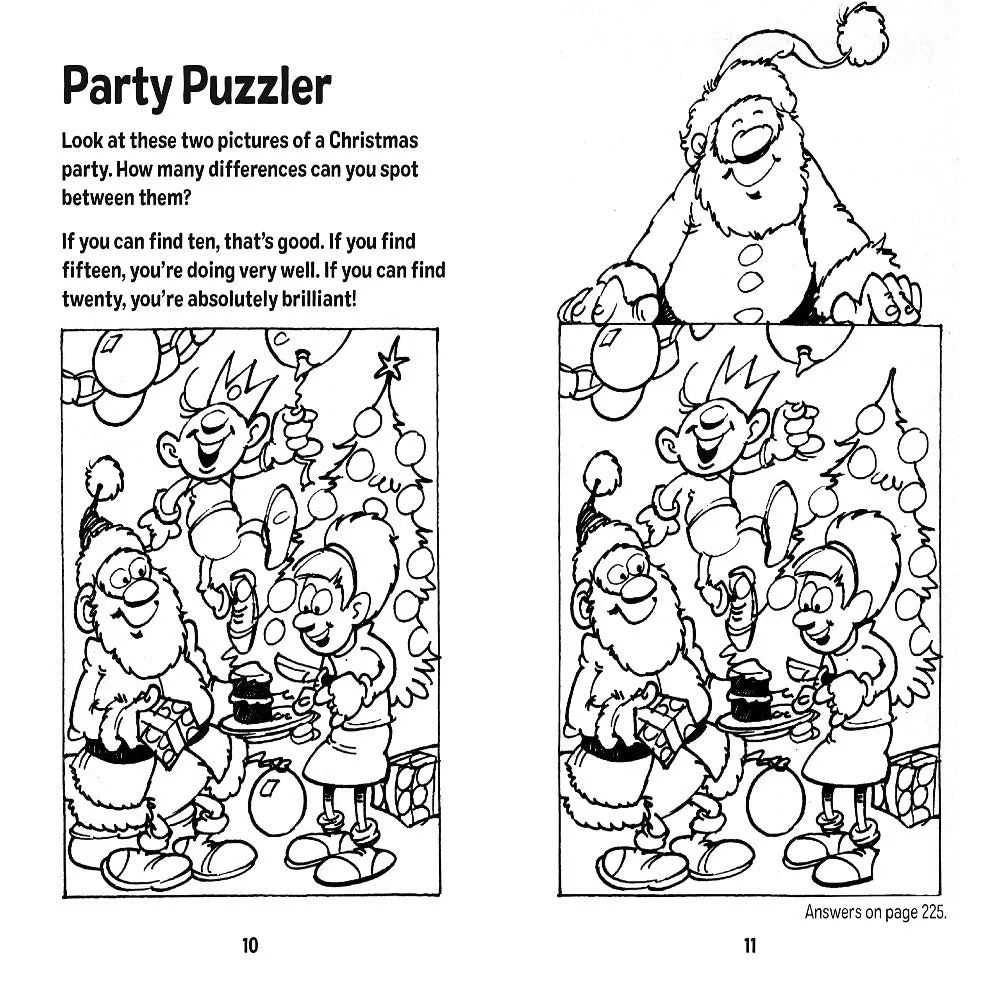 Party Puzzler

Look at these two pictures of a Christmas party. How many differences can you spot between them?

If you can find ten, that's good. If you find fifteen, you're doing very well. If you can find twenty, you're absolutely brilliant!

10

Answers on page 225.

11